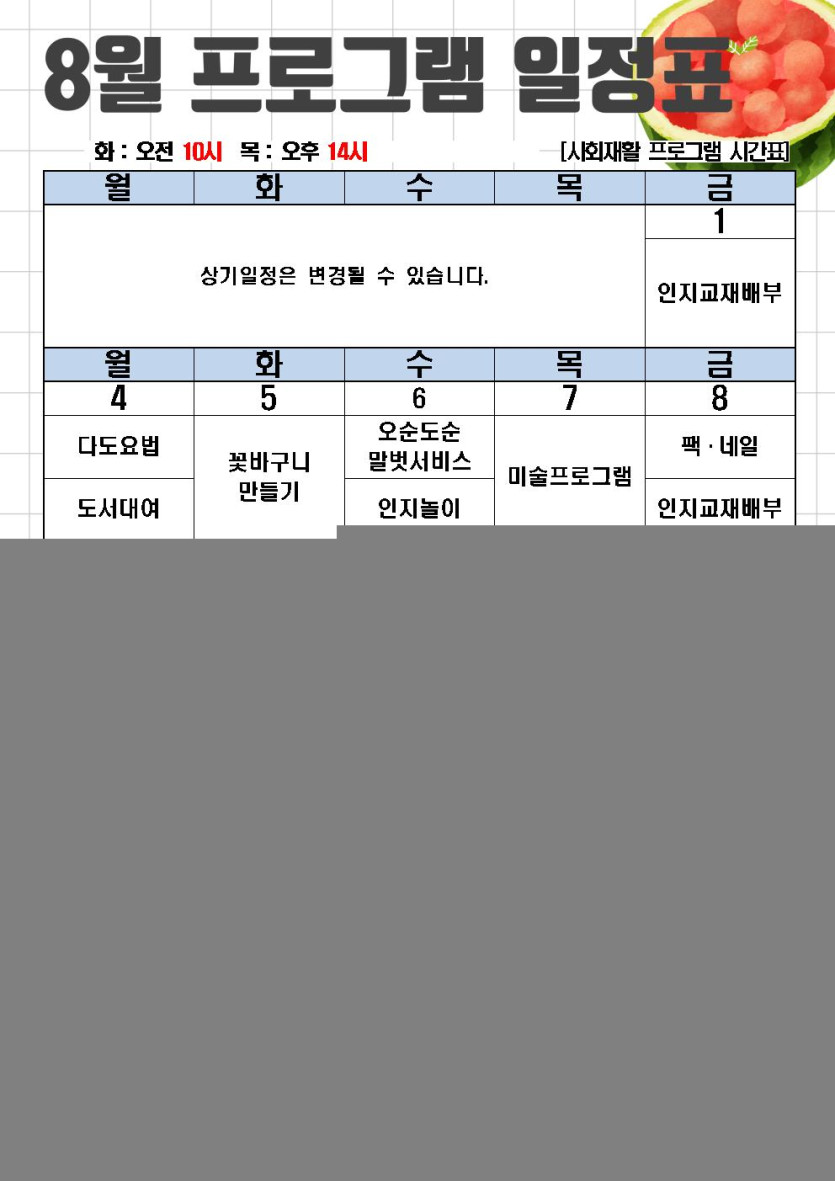 8월 프로그램 일정표

화 : 오전 10시 목 : 오후 14시

[사회재활 프로그램 시간표]

| 월 | 화 | 수 | 목 | 금 |
|---|---|---|---|---|
| 상기일정은 변경될 수 있습니다. | | | | 1 |
| | | | | 인지교재배부 |
| 월 | 화 | 수 | 목 | 금 |
| 4 | 5 | 6 | 7 | 8 |
| 다도요법 | 꽃바구니 만들기 | 오순도순 말벗서비스 | 미술프로그램 | 팩 · 네일 |
| 도서대여 | | 인지놀이 | | 인지교재배부 |